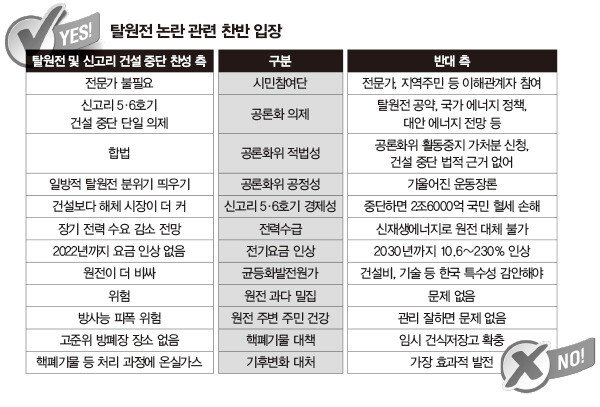 YES!

탈원전 논란 관련 찬반 입장

| 탈원전 및 신고리 건설 중단 찬성 측 | 구분 | 반대 측 |
|---|---|---|
| 전문가 불필요 | 시민참여단 | 전문가, 지역주민 등 이해관계자 참여 |
| 신고리 5·6호기 건설 중단 단일 의제 | 공론화 의제 | 탈원전 공약, 국가 에너지 정책, 대안 에너지 전망 등 |
| 합법 | 공론화위 적법성 | 공론화위 활동중지 가처분 신청, 건설 중단 법적 근거 없어 |
| 일방적 탈원전 분위기 띄우기 | 공론화위 공정성 | 기울어진 운동장론 |
| 건설보다 해체 시장이 더 커 | 신고리 5·6호기 경제성 | 중단하면 2조6000억 국민 혈세 손해 |
| 장기 전력 수요 감소 전망 | 전력수급 | 신재생에너지로 원전 대체 불가 |
| 2022년까지 요금 인상 없음 | 전기요금 인상 | 2030년까지 10.6~230% 인상 |
| 원전이 더 비싸 | 균등화발전원가 | 건설비, 기술 등 한국 특수성 감안해야 |
| 위험 | 원전 과다 밀집 | 문제 없음 |
| 방사능 피폭 위험 | 원전 주변 주민 건강 | 관리 잘하면 문제 없음 |
| 고준위 방폐장 장소 없음 | 핵폐기물 대책 | 임시 건식저장고 확충 |
| 핵폐기물 등 처리 과정에 온실가스 | 기후변화 대처 | 가장 효과적 발전 |

NO!